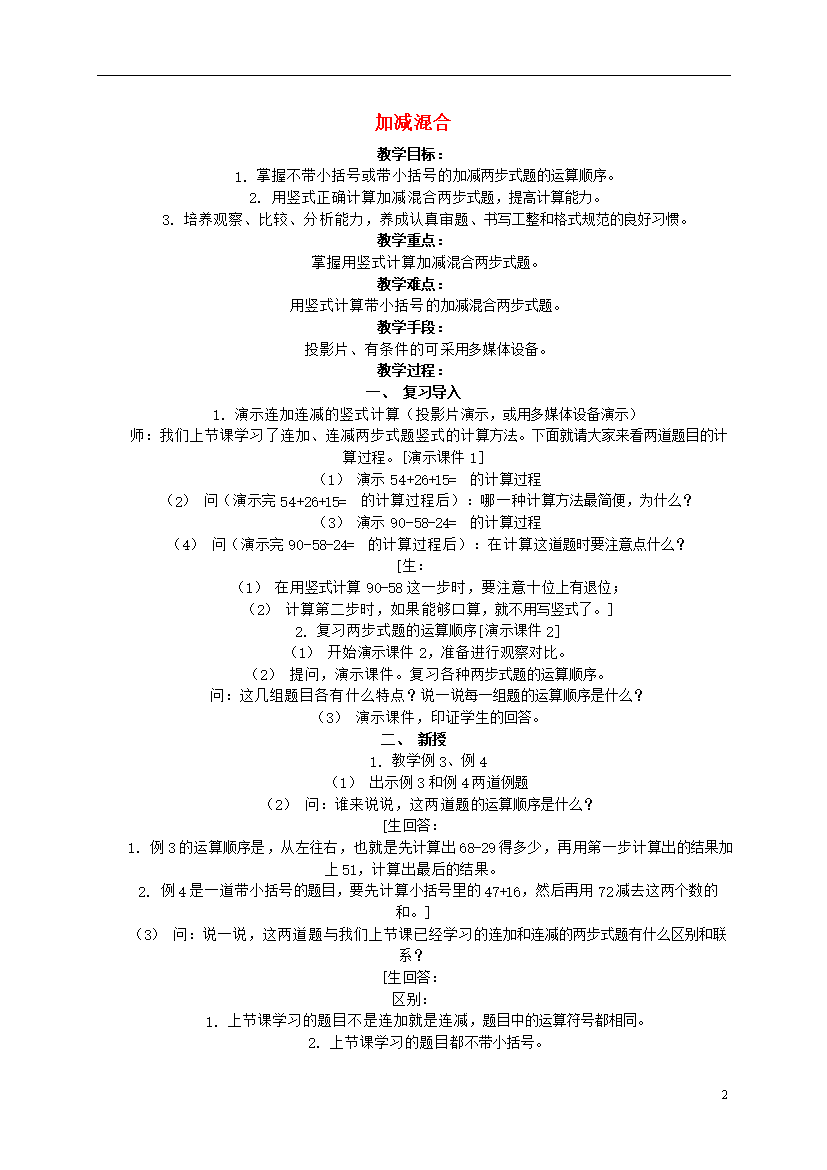 加减混合

教学目标：

1. 掌握不带小括号或带小括号的加减两步式题的运算顺序。

2. 用竖式正确计算加减混合两步式题，提高计算能力。

3. 培养观察、比较、分析能力，养成认真审题、书写工整和格式规范的良好习惯。

教学重点：

掌握用竖式计算加减混合两步式题。

教学难点：

用竖式计算带小括号的加减混合两步式题。

教学手段：

投影片、有条件的可采用多媒体设备。

教学过程：

一、 复习导入

1. 演示连加连减的竖式计算（投影片演示，或用多媒体设备演示）

师：我们上节课学习了连加、连减两步式题竖式的计算方法。下面就请大家来看两道题目的计算过程。[演示课件 1]

（1） 演示 54+26+15= 的计算过程

（2） 问（演示完 54+26+15= 的计算过程后）：哪一种计算方法最简便，为什么？

（3） 演示 90-58-24= 的计算过程

（4） 问（演示完 90-58-24= 的计算过程后）：在计算这道题时要注意点什么？

[生：

（1） 在用竖式计算 90-58 这一步时，要注意十位上有退位；

（2） 计算第二步时，如果能够口算，就不用写竖式了。]

2. 复习两步式题的运算顺序[演示课件 2]

（1） 开始演示课件 2，准备进行观察对比。

（2） 提问，演示课件。复习各种两步式题的运算顺序。

问：这几组题目各有什么特点？说一说每一组题的运算顺序是什么？

（3） 演示课件，印证学生的回答。

二、 新授

1. 教学例 3、例 4

（1） 出示例 3 和例 4 两道例题

（2） 问：谁来说说，这两道题的运算顺序是什么？

[生回答：

1. 例 3 的运算顺序是，从左往右，也就是先计算出 68-29 得多少，再用第一步计算出的结果加上 51，计算出最后的结果。

2. 例 4 是一道带小括号的题目，要先计算小括号里的 47+16，然后再用 72 减去这两个数的和。]

（3） 问：说一说，这两道题与我们上节课已经学习的连加和连减的两步式题有什么区别和联系？

[生回答：

区别：

1. 上节课学习的题目不是连加就是连减，题目中的运算符号都相同。

2. 上节课学习的题目都不带小括号。

2